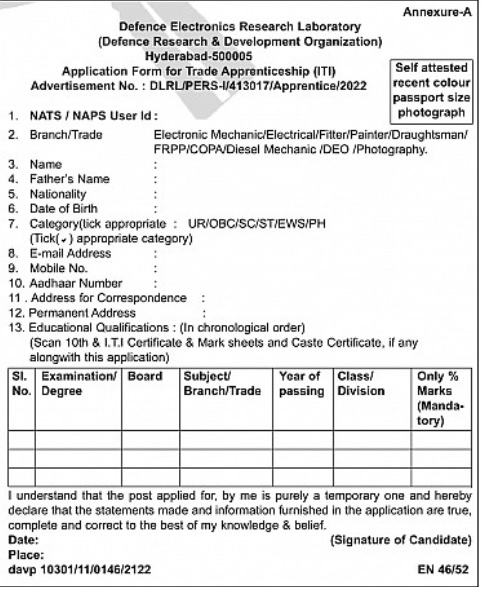 Annexure-A

Defence Electronics Research Laboratory
(Defence Research & Development Organization)
Hyderabad-500005
Application Form for Trade Apprenticeship (ITI)
Advertisement No. : DLRL/PERS-I/413017/Apprentice/2022

Self attested recent colour passport size photograph

1. NATS / NAPS User Id :
2. Branch/Trade Electronic Mechanic/Electrical/Fitter/Painter/Draughtsman/ FRPP/COPA/Diesel Mechanic /DEO /Photography.
3. Name :
4. Father's Name :
5. Nationality :
6. Date of Birth :
7. Category(tick appropriate : UR/OBC/SC/ST/EWS/PH (Tick(✓) appropriate category)
8. E-mail Address :
9. Mobile No. :
10. Aadhaar Number :
11 . Address for Correspondence :
12. Permanent Address :
13. Educational Qualifications : (In chronological order) (Scan 10th & I.T.I Certificate & Mark sheets and Caste Certificate, if any alongwith this application)

| Sl. No. | Examination/ Degree | Board | Subject/ Branch/Trade | Year of passing | Class/ Division | Only % Marks (Mandatory) |
|---|---|---|---|---|---|---|
| | | | | | | |
| | | | | | | |
| | | | | | | |

I understand that the post applied for, by me is purely a temporary one and hereby declare that the statements made and information furnished in the application are true, complete and correct to the best of my knowledge & belief.
Date: (Signature of Candidate)
Place:
davp 10301/11/0146/2122 EN 46/52